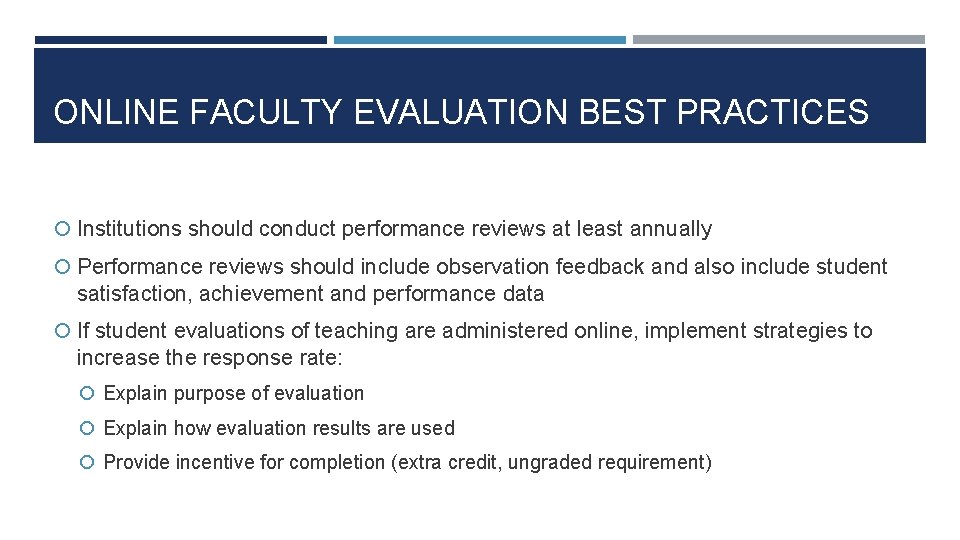 ONLINE FACULTY EVALUATION BEST PRACTICES

Institutions should conduct performance reviews at least annually

Performance reviews should include observation feedback and also include student satisfaction, achievement and performance data

If student evaluations of teaching are administered online, implement strategies to increase the response rate:

Explain purpose of evaluation

Explain how evaluation results are used

Provide incentive for completion (extra credit, ungraded requirement)